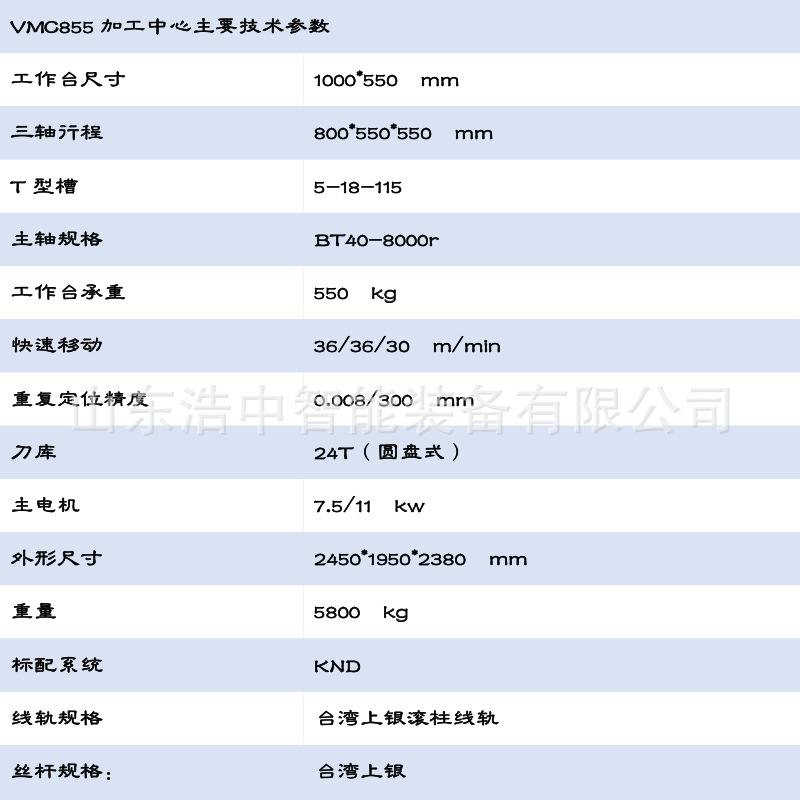 | VMC855加工中心主要技术参数 | |
|---|---|
| 工作台尺寸 | 1000*550 mm |
| 三轴行程 | 800*550*550 mm |
| T型槽 | 5-18-115 |
| 主轴规格 | BT40-8000r |
| 工作台承重 | 550 kg |
| 快速移动 | 36/36/30 m/min |
| 重复定位精度 | 0.008/300 mm |
| 刀库 | 24T（圆盘式） |
| 主电机 | 7.5/11 kw |
| 外形尺寸 | 2450*1950*2380 mm |
| 重量 | 5800 kg |
| 标配系统 | KND |
| 线轨规格 | 台湾上银滚柱线轨 |
| 丝杆规格： | 台湾上银 |

山东浩中智能装备有限公司